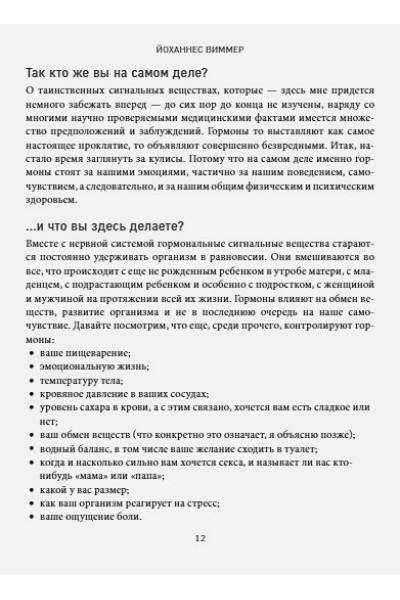 ЙОХАННЕС ВИММЕР

Так кто же вы на самом деле?

О таинственных сигнальных веществах, которые — здесь мне придется немного забежать вперед — до сих пор до конца не изучены, наряду со многими научно проверяемыми медицинскими фактами имеется множество предположений и заблуждений. Гормоны то выставляют как самое настоящее проклятие, то объявляют совершенно безвредными. Итак, настало время заглянуть за кулисы. Потому что на самом деле именно гормоны стоят за нашими эмоциями, частично за нашим поведением, самочувствием, а следовательно, и за нашим общим физическим и психическим здоровьем.

...и что вы здесь делаете?

Вместе с нервной системой гормональные сигнальные вещества стараются постоянно удерживать организм в равновесии. Они вмешиваются во все, что происходит с еще не рожденным ребенком в утробе матери, с младенцем, с подрастающим ребенком и особенно с подростком, с женщиной и мужчиной на протяжении всей их жизни. Гормоны влияют на обмен веществ, развитие организма и не в последнюю очередь на наше самочувствие. Давайте посмотрим, что еще, среди прочего, контролируют гормоны:

• ваше пищеварение;
• эмоциональную жизнь;
• температуру тела;
• кровяное давление в ваших сосудах;
• уровень сахара в крови, а с этим связано, хочется вам есть сладкое или нет;
• ваш обмен веществ (что конкретно это означает, я объясню позже);
• водный баланс, в том числе ваше желание сходить в туалет;
• когда и насколько сильно вам хочется секса, и называет ли вас кто-нибудь «мама» или «папа»;
• какой у вас размер;
• как ваш организм реагирует на стресс;
• ваше ощущение боли.

12